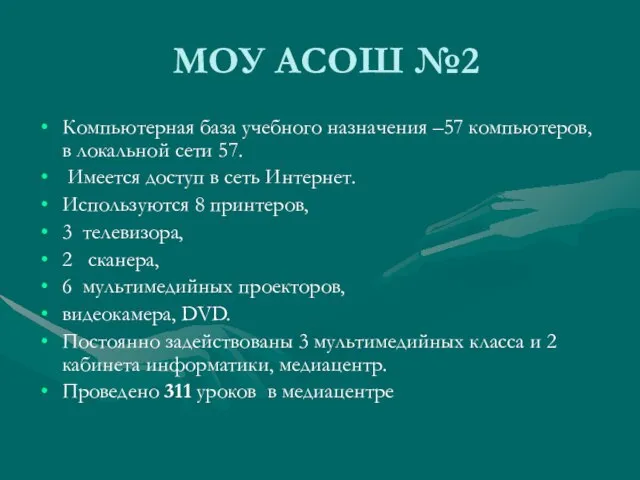 МОУ АСОШ №2

• Компьютерная база учебного назначения –57 компьютеров, в локальной сети 57.
• Имеется доступ в сеть Интернет.
• Используются 8 принтеров,
• 3 телевизора,
• 2 сканера,
• 6 мультимедийных проекторов,
• видеокамера, DVD.
• Постоянно задействованы 3 мультимедийных класса и 2 кабинета информатики, медиацентр.
• Проведено 311 уроков в медиацентре